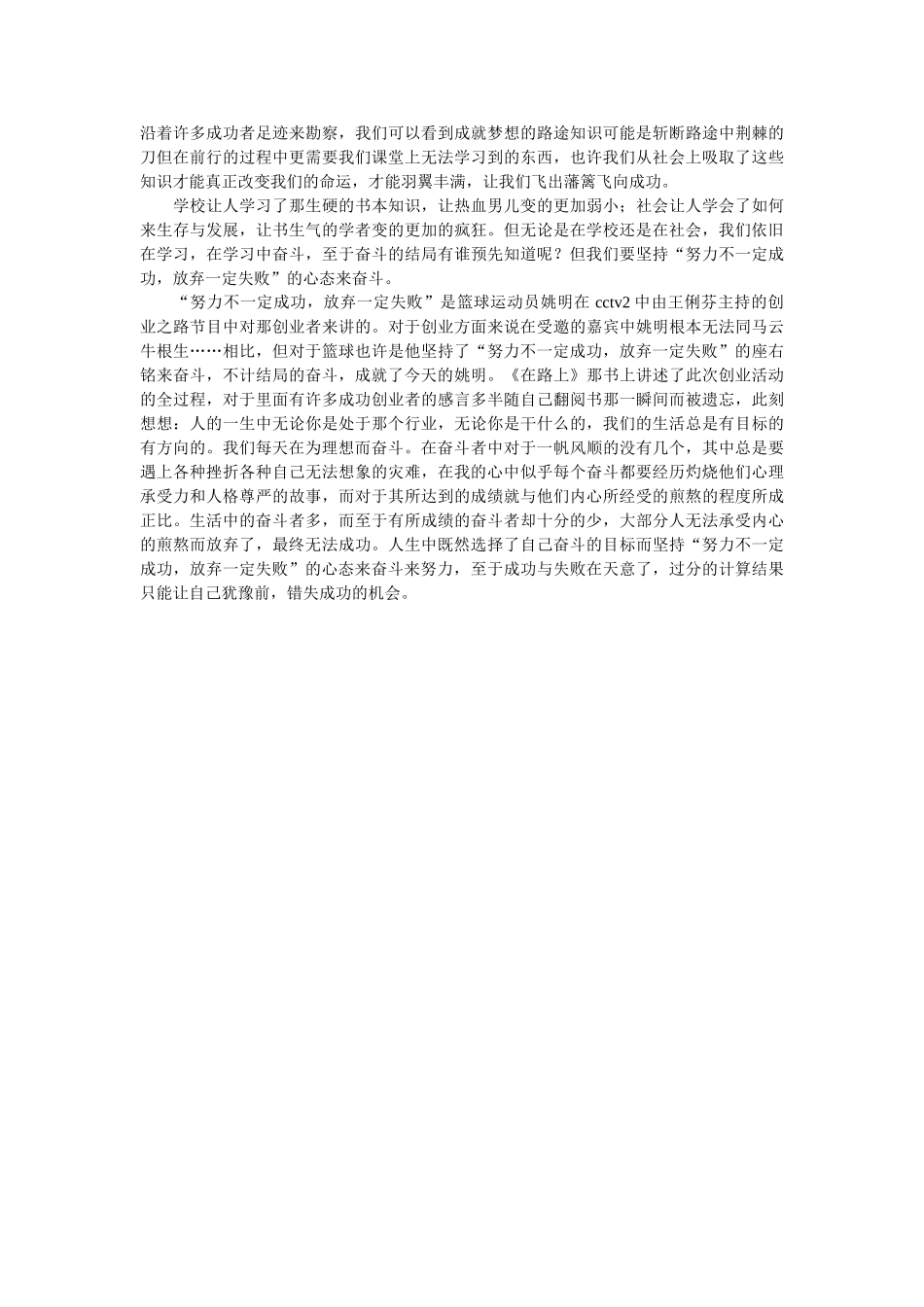 沿着许多成功者足迹来勘察，我们可以看到成就梦想的路途知识可能是斩断路途中荆棘的刀但在前行的过程中更需要我们课堂上无法学习到的东西，也许我们从社会上吸取了这些知识才能真正改变我们的命运，才能羽翼丰满，让我们飞出藩篱飞向成功。

学校让人学习了那生硬的书本知识，让热血男儿变的更加弱小；社会让人学会了如何来生存与发展，让书生气的学者变的更加的疯狂。但无论是在学校还是在社会，我们依旧在学习，在学习中奋斗，至于奋斗的结局有谁预先知道呢？但我们要坚持“努力不一定成功，放弃一定失败”的心态来奋斗。

“努力不一定成功，放弃一定失败”是篮球运动员姚明在 cctv2 中由王俐芬主持的创业之路节目中对那创业者来讲的。对于创业方面来说在受邀的嘉宾中姚明根本无法同马云牛根生……相比，但对于篮球也许是他坚持了“努力不一定成功，放弃一定失败”的座右铭来奋斗，不计结局的奋斗，成就了今天的姚明。《在路上》那书上讲述了此次创业活动的全过程，对于里面有许多成功创业者的感言多半随自己翻阅书那一瞬间而被遗忘，此刻想想：人的一生中无论你是处于那个行业，无论你是干什么的，我们的生活总是有目标的有方向的。我们每天在为理想而奋斗。在奋斗者中对于一帆风顺的没有几个，其中总是要遇上各种挫折各种自己无法想象的灾难，在我的心中似乎每个奋斗都要经历灼烧他们心理承受力和人格尊严的故事，而对于其所达到的成绩就与他们内心所经受的煎熬的程度所成正比。生活中的奋斗者多，而至于有所成绩的奋斗者却十分的少，大部分人无法承受内心的煎熬而放弃了，最终无法成功。人生中既然选择了自己奋斗的目标而坚持“努力不一定成功，放弃一定失败”的心态来奋斗来努力，至于成功与失败在天意了，过分的计算结果只能让自己犹豫前，错失成功的机会。